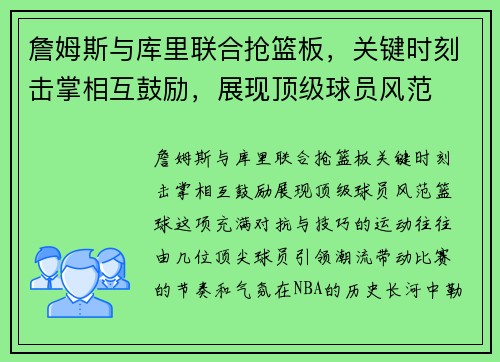 詹姆斯与库里联合抢篮板，关键时刻击掌相互鼓励，展现顶级球员风范

詹姆斯与库里联合抢篮板关键时刻击掌相互鼓励展现顶级球员风范篮球这项充满对抗与技巧的运动往往由几位顶尖球员引领潮流带动比赛的节奏和气氛在NBA的历史长河中勒